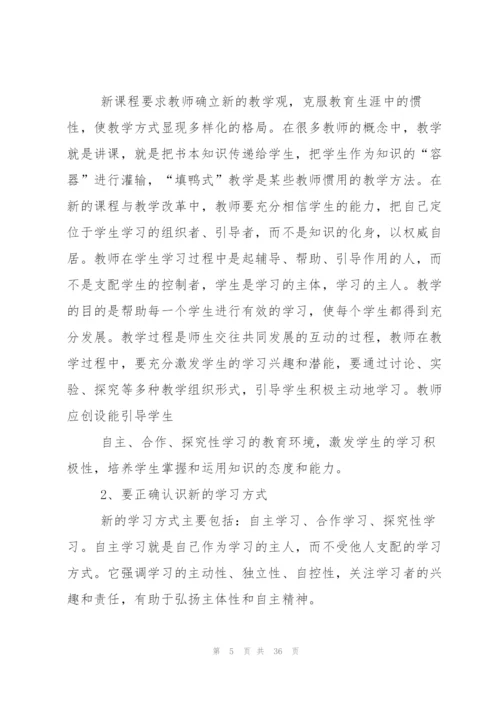 新课程要求教师确立新的教学观，克服教育生涯中的惯性，使教学方式显现多样化的格局。在很多教师的概念中，教学就是讲课，就是把书本知识传递给学生，把学生作为知识的“容器”进行灌输，“填鸭式”教学是某些教师惯用的教学方法。在新的课程与教学改革中，教师要充分相信学生的能力，把自己定位于学生学习的组织者、引导者，而不是知识的化身，以权威自居。教师在学生学习过程中是起辅导、帮助、引导作用的人，而不是支配学生的控制者，学生是学习的主体，学习的主人。教学的目的是帮助每一个学生进行有效的学习，使每个学生都得到充分发展。教学过程是师生交往共同发展的互动的过程，教师在教学过程中，要充分激发学生的学习兴趣和潜能，要通过讨论、实验、探究等多种教学组织形式，引导学生积极主动地学习。教师应创设能引导学生

自主、合作、探究性学习的教育环境，激发学生的学习积极性，培养学生掌握和运用知识的态度和能力。

2、要正确认识新的学习方式

新的学习方式主要包括：自主学习、合作学习、探究性学习。自主学习就是自己作为学习的主人，而不受他人支配的学习方式。它强调学习的主动性、独立性、自控性，关注学习者的兴趣和责任，有助于弘扬主体性和自主精神。

第 5 页 共 36 页